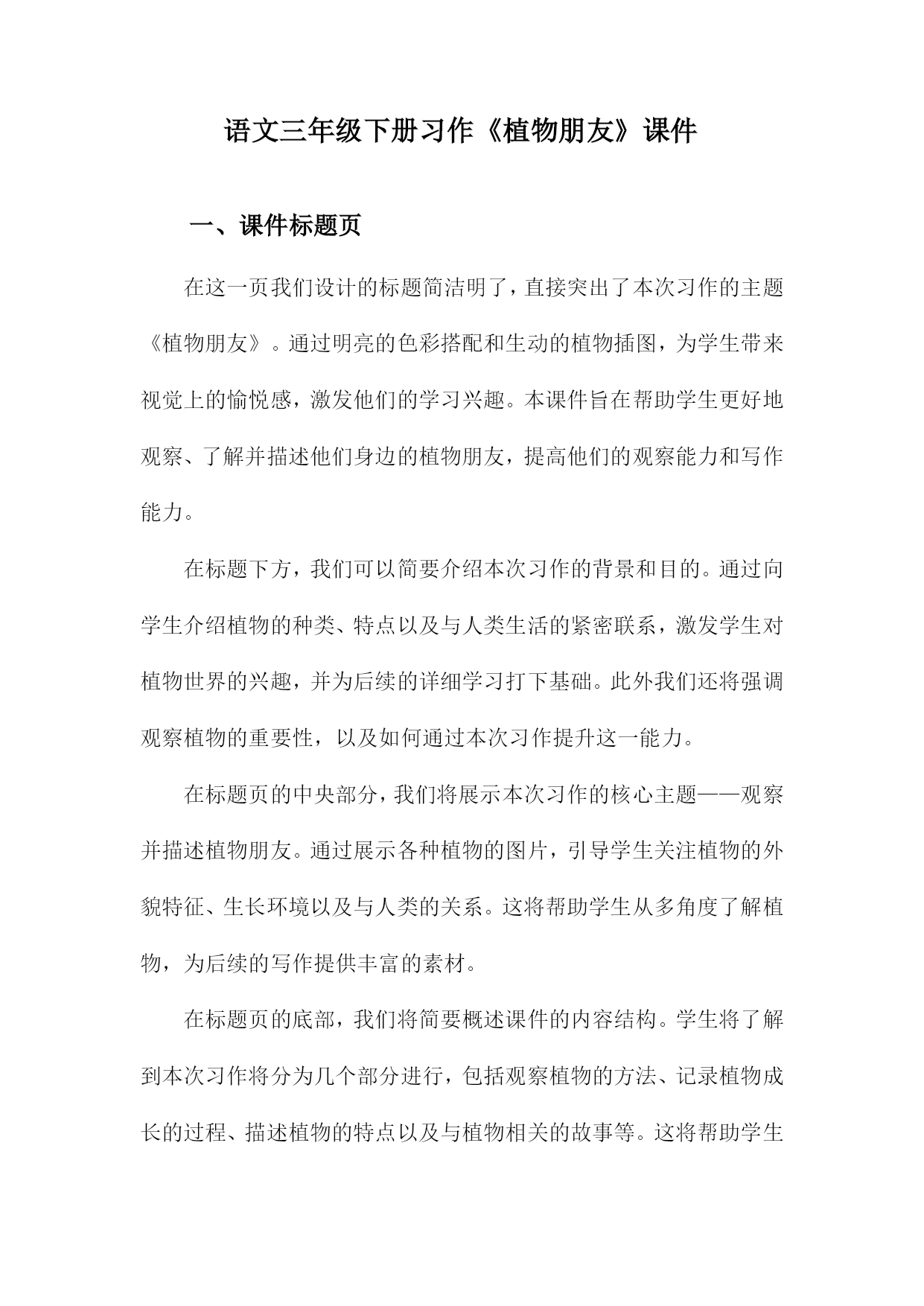 语文三年级下册习作《植物朋友》课件

一、课件标题页

在这一页我们设计的标题简洁明了，直接突出了本次习作的主题《植物朋友》。通过明亮的色彩搭配和生动的植物插图，为学生带来视觉上的愉悦感，激发他们的学习兴趣。本课件旨在帮助学生更好地观察、了解并描述他们身边的植物朋友，提高他们的观察能力和写作能力。

在标题下方，我们可以简要介绍本次习作的背景和目的。通过向学生介绍植物的种类、特点以及与人类生活的紧密联系，激发学生对植物世界的兴趣，并为后续的详细学习打下基础。此外我们还将强调观察植物的重要性，以及如何通过本次习作提升这一能力。

在标题页的中央部分，我们将展示本次习作的核心主题——观察并描述植物朋友。通过展示各种植物的图片，引导学生关注植物的外貌特征、生长环境以及与人类的关系。这将帮助学生从多角度了解植物，为后续的写作提供丰富的素材。

在标题页的底部，我们将简要概述课件的内容结构。学生将了解到本次习作将分为几个部分进行，包括观察植物的方法、记录植物成长的过程、描述植物的特点以及与植物相关的故事等。这将帮助学生